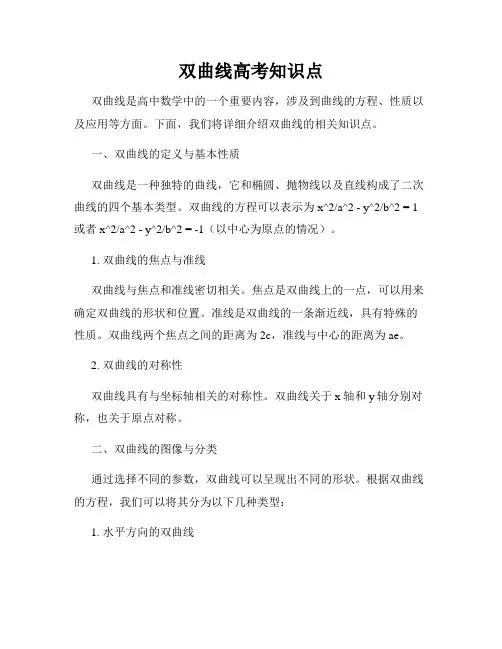 双曲线高考知识点

双曲线是高中数学中的一个重要内容，涉及到曲线的方程、性质以及应用等方面。下面，我们将详细介绍双曲线的相关知识点。

一、双曲线的定义与基本性质

双曲线是一种独特的曲线，它和椭圆、抛物线以及直线构成了二次曲线的四个基本类型。双曲线的方程可以表示为 x^2/a^2 - y^2/b^2 = 1 或者 x^2/a^2 - y^2/b^2 = -1（以中心为原点的情况）。

1. 双曲线的焦点与准线

双曲线与焦点和准线密切相关。焦点是双曲线上的一点，可以用来确定双曲线的形状和位置。准线是双曲线的一条渐近线，具有特殊的性质。双曲线两个焦点之间的距离为 2c，准线与中心的距离为 ae。

2. 双曲线的对称性

双曲线具有与坐标轴相关的对称性。双曲线关于 x 轴和 y 轴分别对称，也关于原点对称。

二、双曲线的图像与分类

通过选择不同的参数，双曲线可以呈现出不同的形状。根据双曲线的方程，我们可以将其分为以下几种类型：

1. 水平方向的双曲线